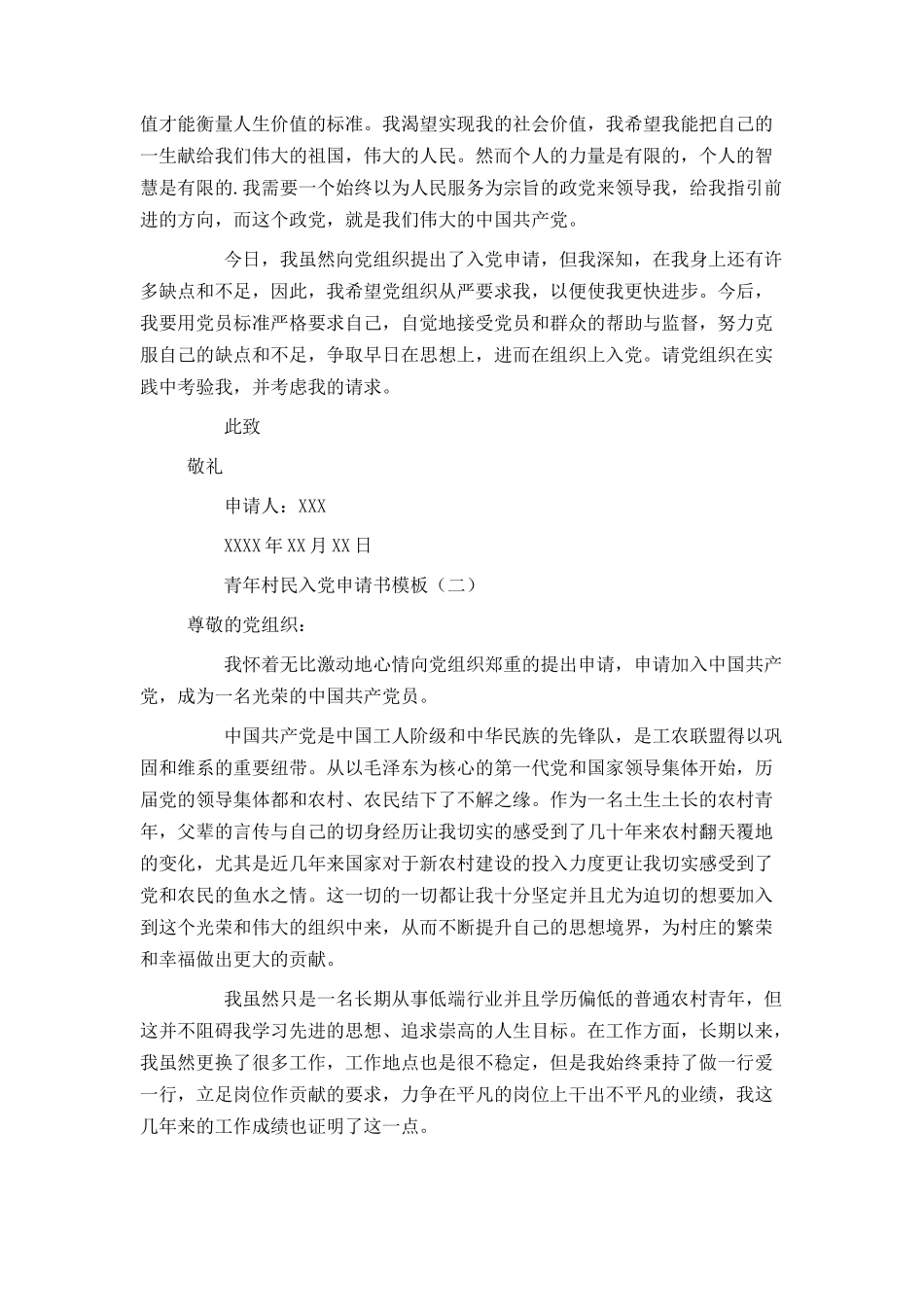 值才能衡量人生价值的标准。我渴望实现我的社会价值，我希望我能把自己的一生献给我们伟大的祖国，伟大的人民。然而个人的力量是有限的，个人的智慧是有限的.我需要一个始终以为人民服务为宗旨的政党来领导我，给我指引前进的方向，而这个政党，就是我们伟大的中国共产党。

今日，我虽然向党组织提出了入党申请，但我深知，在我身上还有许多缺点和不足，因此，我希望党组织从严要求我，以便使我更快进步。今后，我要用党员标准严格要求自己，自觉地接受党员和群众的帮助与监督，努力克服自己的缺点和不足，争取早日在思想上，进而在组织上入党。请党组织在实践中考验我，并考虑我的请求。

此致

敬礼

申请人：XXX

XXXX年XX月XX日

青年村民入党申请书模板（二）

尊敬的党组织：

我怀着无比激动地心情向党组织郑重的提出申请，申请加入中国共产党，成为一名光荣的中国共产党员。

中国共产党是中国工人阶级和中华民族的先锋队，是工农联盟得以巩固和维系的重要纽带。从以毛泽东为核心的第一代党和国家领导集体开始，历届党的领导集体都和农村、农民结下了不解之缘。作为一名土生土长的农村青年，父辈的言传与自己的切身经历让我切实的感受到了几十年来农村翻天覆地的变化，尤其是近几年来国家对于新农村建设的投入力度更让我切实感受到了党和农民的鱼水之情。这一切的一切都让我十分坚定并且尤为迫切的想要加入到这个光荣和伟大的组织中来，从而不断提升自己的思想境界，为村庄的繁荣和幸福做出更大的贡献。

我虽然只是一名长期从事低端行业并且学历偏低的普通农村青年，但这并不阻碍我学习先进的思想、追求崇高的人生目标。在工作方面，长期以来，我虽然更换了很多工作，工作地点也是很不稳定，但是我始终秉持了做一行爱一行，立足岗位作贡献的要求，力争在平凡的岗位上干出不平凡的业绩，我这几年来的工作成绩也证明了这一点。